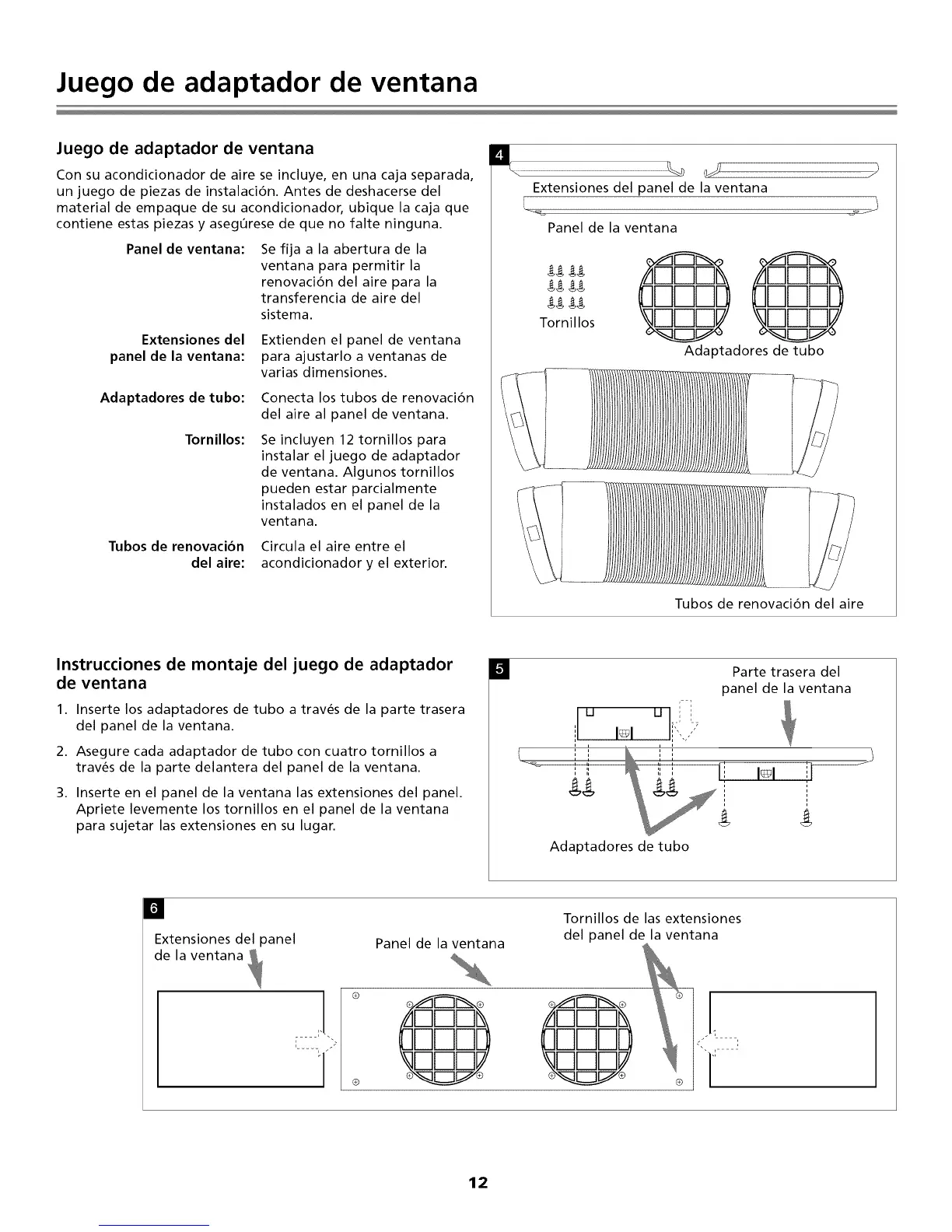 Juego de adaptador de ventana

Juego de adaptador de ventana

Con su acondicionador de aire se incluye, en una caja separada, un juego de piezas de instalación. Antes de deshacerse del material de empaque de su acondicionador, ubique la caja que contiene estas piezas y asegúrese de que no falte ninguna.

Panel de ventana: Se fija a la abertura de la ventana para permitir la renovación del aire para la transferencia de aire del sistema.

Extensiones del panel de la ventana: Extienden el panel de ventana para ajustarlo a ventanas de varias dimensiones.

Adaptadores de tubo: Conecta los tubos de renovación del aire al panel de ventana.

Tornillos: Se incluyen 12 tornillos para instalar el juego de adaptador de ventana. Algunos tornillos pueden estar parcialmente instalados en el panel de la ventana.

Tubos de renovación del aire: Circula el aire entre el acondicionador y el exterior.

4
Extensiones del panel de la ventana
Panel de la ventana
Tornillos
Adaptadores de tubo
Tubos de renovación del aire

Instrucciones de montaje del juego de adaptador de ventana

1. Inserte los adaptadores de tubo a través de la parte trasera del panel de la ventana.
2. Asegure cada adaptador de tubo con cuatro tornillos a través de la parte delantera del panel de la ventana.
3. Inserte en el panel de la ventana las extensiones del panel. Apriete levemente los tornillos en el panel de la ventana para sujetar las extensiones en su lugar.

5
Parte trasera del panel de la ventana
Adaptadores de tubo

6
Extensiones del panel de la ventana
Panel de la ventana
Tornillos de las extensiones del panel de la ventana

12